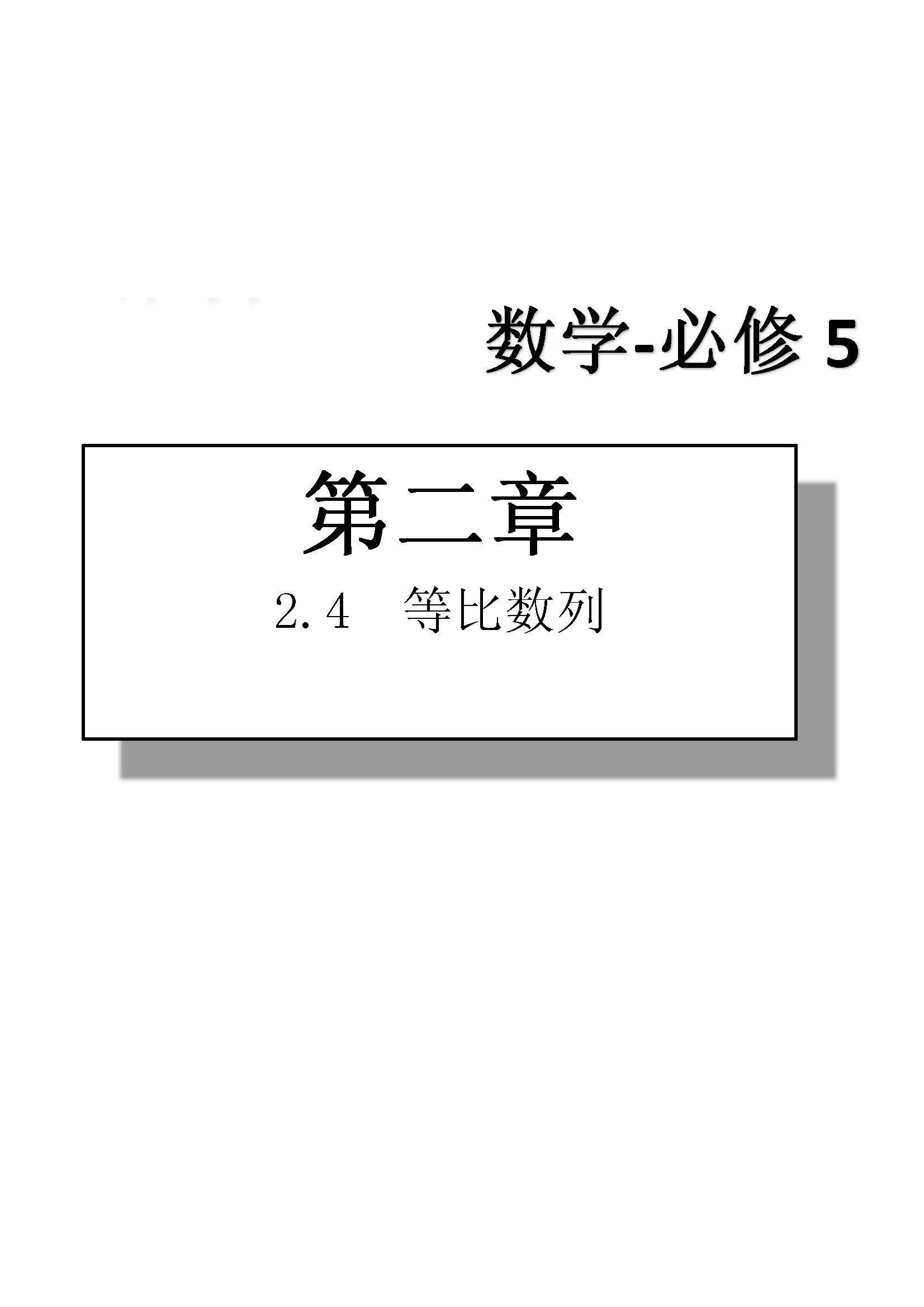 数学-必修 5

第二章

2.4 等比数列